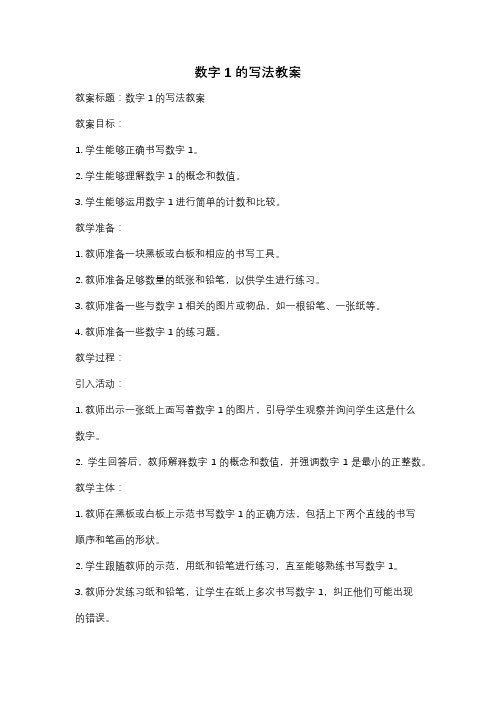 数字 1 的写法教案

教案标题：数字 1 的写法教案

教案目标：

1. 学生能够正确书写数字 1。

2. 学生能够理解数字 1 的概念和数值。

3. 学生能够运用数字 1 进行简单的计数和比较。

教学准备：

1. 教师准备一块黑板或白板和相应的书写工具。

2. 教师准备足够数量的纸张和铅笔，以供学生进行练习。

3. 教师准备一些与数字 1 相关的图片或物品，如一根铅笔、一张纸等。

4. 教师准备一些数字 1 的练习题。

教学过程：

引入活动：

1. 教师出示一张纸上面写着数字 1 的图片，引导学生观察并询问学生这是什么数字。

2. 学生回答后，教师解释数字 1 的概念和数值，并强调数字 1 是最小的正整数。

教学主体：

1. 教师在黑板或白板上示范书写数字 1 的正确方法，包括上下两个直线的书写顺序和笔画的形状。

2. 学生跟随教师的示范，用纸和铅笔进行练习，直至能够熟练书写数字 1。

3. 教师分发练习纸和铅笔，让学生在纸上多次书写数字 1，纠正他们可能出现的错误。